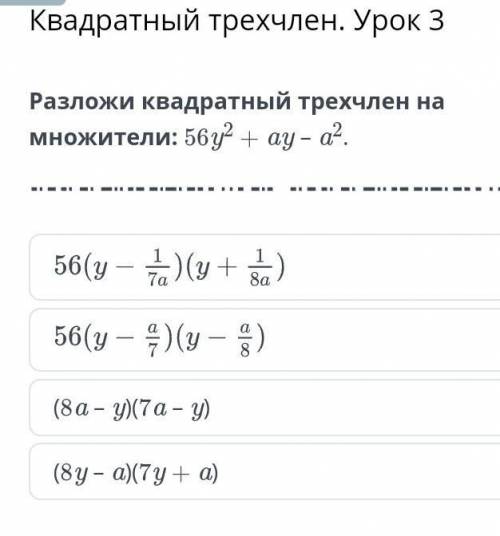 Квадратный трехчлен. Урок 3

Разложи квадратный трехчлен на множители: $56y^2 + ay - a^2$.

$56(y - \frac{1}{7a})(y + \frac{1}{8a})$

$56(y - \frac{a}{7})(y - \frac{a}{8})$

$(8a - y)(7a - y)$

$(8y - a)(7y + a)$